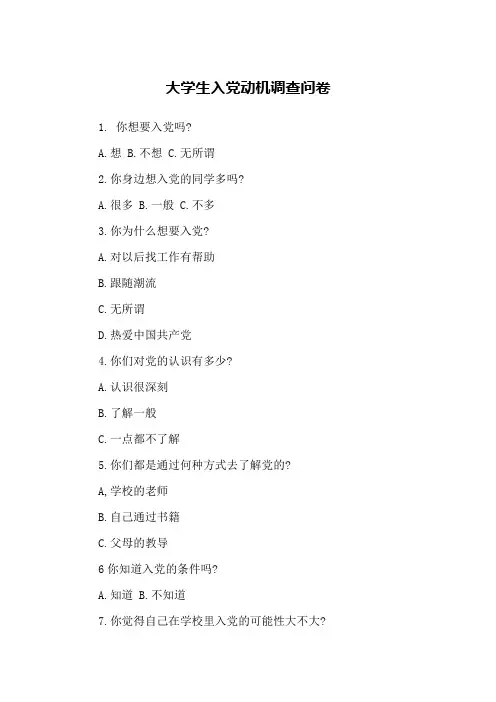 大学生入党动机调查问卷

1. 你想要入党吗?

A. 想 B. 不想 C. 无所谓

2. 你身边想入党的同学多吗?

A. 很多 B. 一般 C. 不多

3. 你为什么想要入党?

A. 对以后找工作有帮助

B. 跟随潮流

C. 无所谓

D. 热爱中国共产党

4. 你们对党的认识有多少?

A. 认识很深刻

B. 了解一般

C. 一点都不了解

5. 你们都是通过何种方式去了解党的?

A, 学校的老师

B. 自己通过书籍

C. 父母的教导

6 你知道入党的条件吗?

A. 知道 B. 不知道

7. 你觉得自己在学校里入党的可能性大不大?